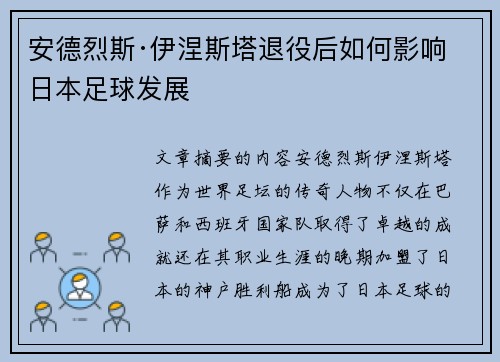 安德烈斯·伊涅斯塔退役后如何影响日本足球发展

文章摘要的内容安德烈斯伊涅斯塔作为世界足坛的传奇人物不仅在巴萨和西班牙国家队取得了卓越的成就还在其职业生涯的晚期加盟了日本的神户胜利船成为了日本足球的